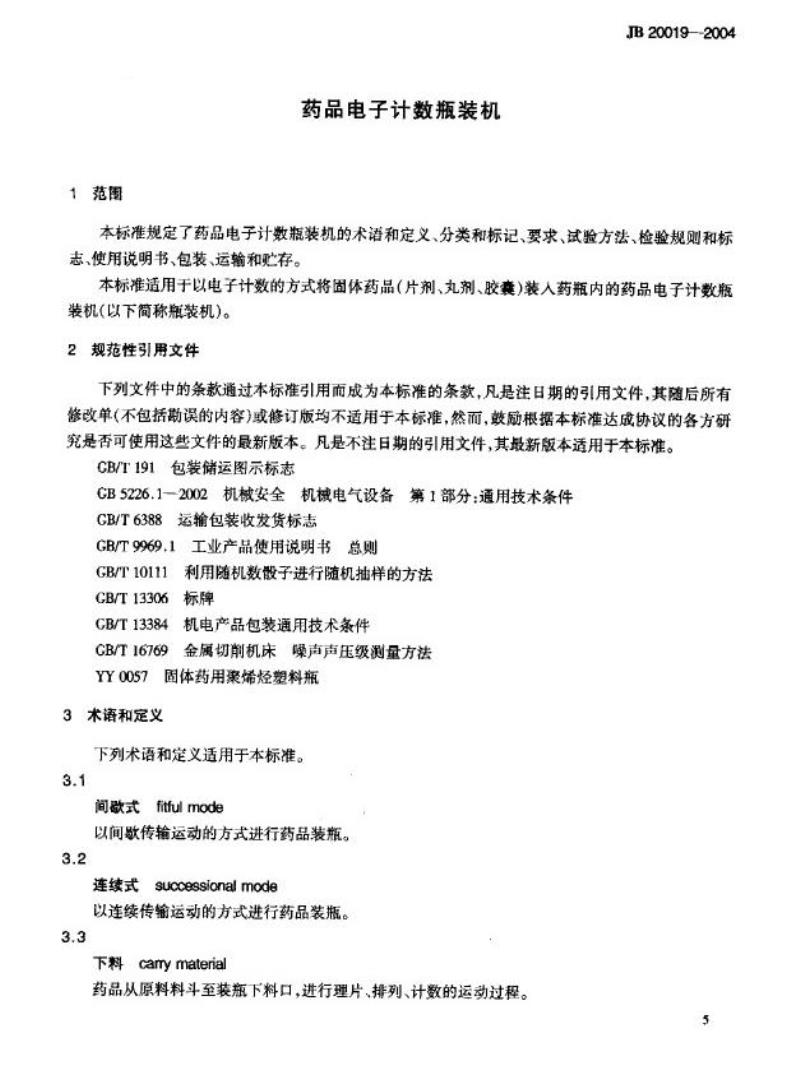 JB 20019—2004

药品电子计数瓶装机

1 范围

本标准规定了药品电子计数瓶装机的术语和定义、分类和标记、要求、试验方法、检验规则和标志、使用说明书、包装、运输和贮存。

本标准适用于以电子计数的方式将固体药品（片剂、丸剂、胶囊）装入药瓶内的药品电子计数瓶装机（以下简称瓶装机）。

2 规范性引用文件

下列文件中的条款通过本标准引用而成为本标准的条款，凡是注日期的引用文件，其随后所有修改单（不包括勘误的内容）或修订版均不适用于本标准，然而，鼓励根据本标准达成协议的各方研究是否可使用这些文件的最新版本。凡是不注日期的引用文件，其最新版本适用于本标准。

GB/T 191 包装储运图示标志

GB 5226.1—2002 机械安全 机械电气设备 第1部分：通用技术条件

GB/T 6388 运输包装收发货标志

GB/T 9969.1 工业产品使用说明书 总则

GB/T 10111 利用随机数骰子进行随机抽样的方法

GB/T 13306 标牌

GB/T 13384 机电产品包装通用技术条件

GB/T 16769 金属切削机床 噪声声压级测量方法

YY 0057 固体药用聚烯烃塑料瓶

3 术语和定义

下列术语和定义适用于本标准。

3.1

间歇式 fitful mode

以间歇传输运动的方式进行药品装瓶。

3.2

连续式 successional mode

以连续传输运动的方式进行药品装瓶。

3.3

下料 carry material

药品从原料料斗至装瓶下料口，进行理片、排列、计数的运动过程。

5